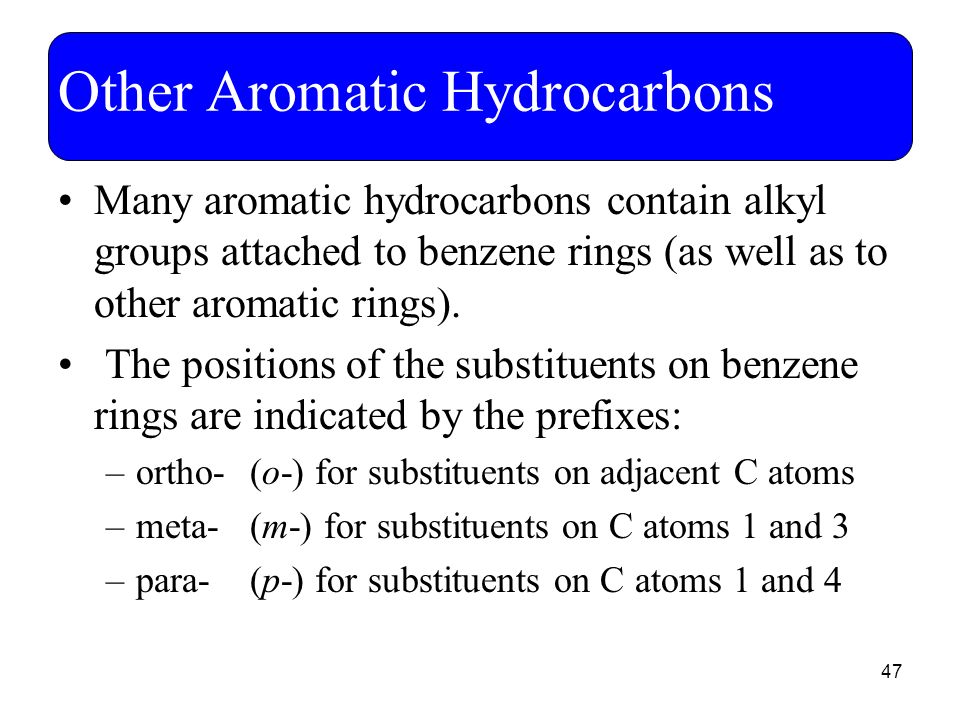 Other Aromatic Hydrocarbons

• Many aromatic hydrocarbons contain alkyl groups attached to benzene rings (as well as to other aromatic rings).

• The positions of the substituents on benzene rings are indicated by the prefixes:

– ortho- (o-) for substituents on adjacent C atoms

– meta- (m-) for substituents on C atoms 1 and 3

– para- (p-) for substituents on C atoms 1 and 4

47